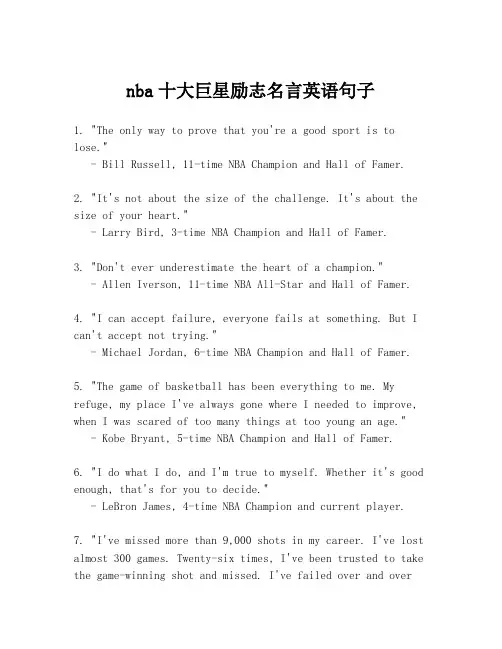 nba 十大巨星励志名言英语句子

1. "The only way to prove that you're a good sport is to lose."
- Bill Russell, 11-time NBA Champion and Hall of Famer.

2. "It's not about the size of the challenge. It's about the size of your heart."
- Larry Bird, 3-time NBA Champion and Hall of Famer.

3. "Don't ever underestimate the heart of a champion."
- Allen Iverson, 11-time NBA All-Star and Hall of Famer.

4. "I can accept failure, everyone fails at something. But I can't accept not trying."
- Michael Jordan, 6-time NBA Champion and Hall of Famer.

5. "The game of basketball has been everything to me. My refuge, my place I've always gone where I needed to improve, when I was scared of too many things at too young an age."
- Kobe Bryant, 5-time NBA Champion and Hall of Famer.

6. "I do what I do, and I'm true to myself. Whether it's good enough, that's for you to decide."
- LeBron James, 4-time NBA Champion and current player.

7. "I've missed more than 9,000 shots in my career. I've lost almost 300 games. Twenty-six times, I've been trusted to take the game-winning shot and missed. I've failed over and over